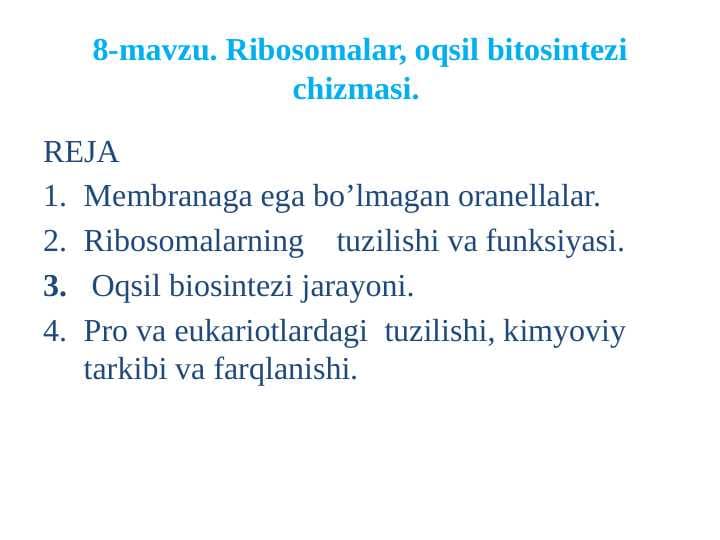 8-mavzu. Ribosomalar, oqsil bitosintezi chizmasi.

REJA
1. Membranaga ega bo’lmagan oranellalar.
2. Ribosomalarning tuzilishi va funksiyasi.
3. Oqsil biosintezi jarayoni.
4. Pro va eukariotlardagi tuzilishi, kimyoviy tarkibi va farqlanishi.